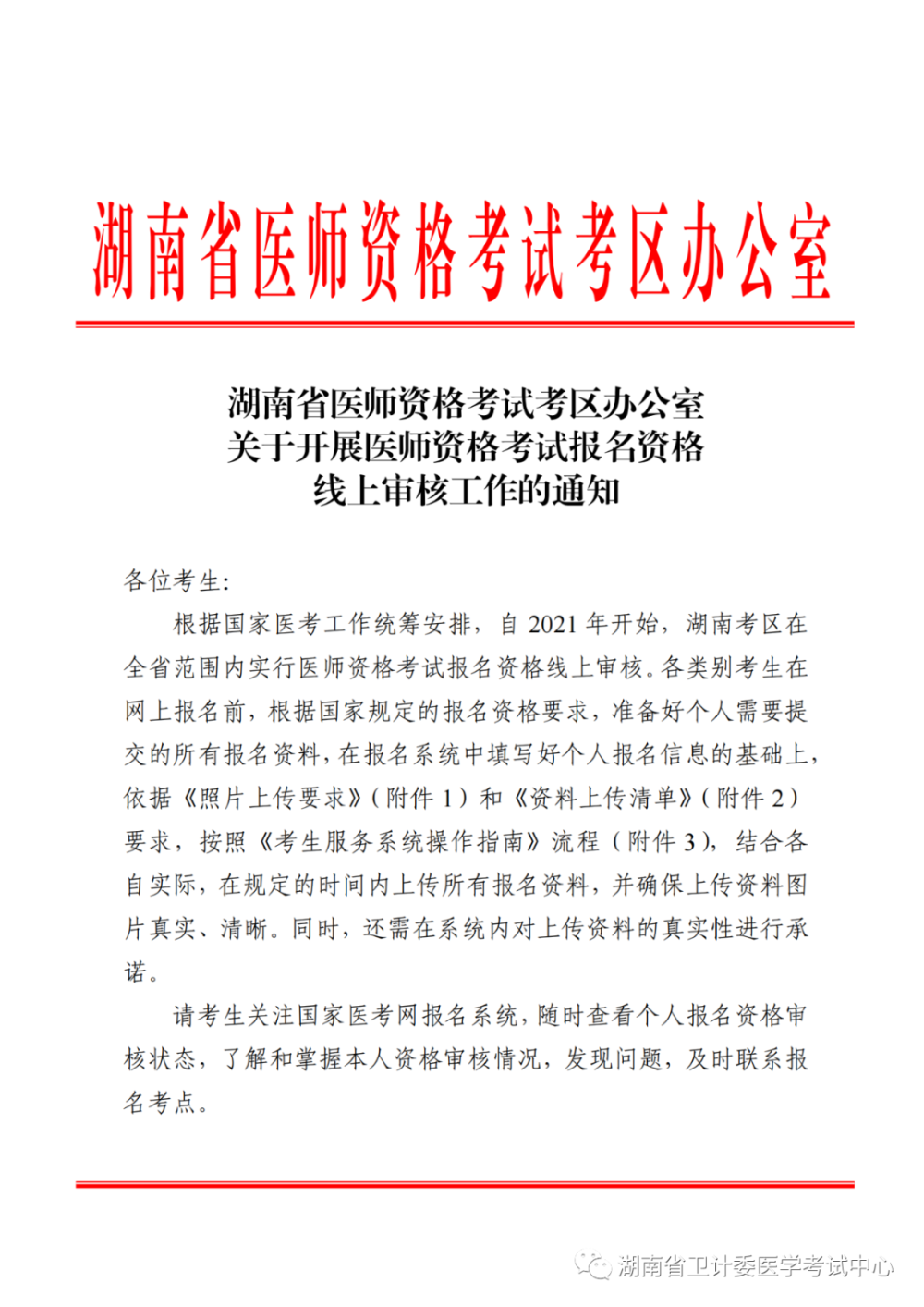 湖南省医师资格考试考区办公室

湖南省医师资格考试考区办公室
关于开展医师资格考试报名资格
线上审核工作的通知

各位考生：

根据国家医考工作统筹安排，自 2021 年开始，湖南考区在全省范围内实行医师资格考试报名资格线上审核。各类别考生在网上报名前，根据国家规定的报名资格要求，准备好个人需要提交的所有报名资料，在报名系统中填写好个人报名信息的基础上，依据《照片上传要求》（附件 1）和《资料上传清单》（附件 2）要求，按照《考生服务系统操作指南》流程（附件 3），结合各自实际，在规定的时间内上传所有报名资料，并确保上传资料图片真实、清晰。同时，还需在系统内对上传资料的真实性进行承诺。

请考生关注国家医考网报名系统，随时查看个人报名资格审核状态，了解和掌握本人资格审核情况，发现问题，及时联系报名考点。

湖南省卫计委医学考试中心